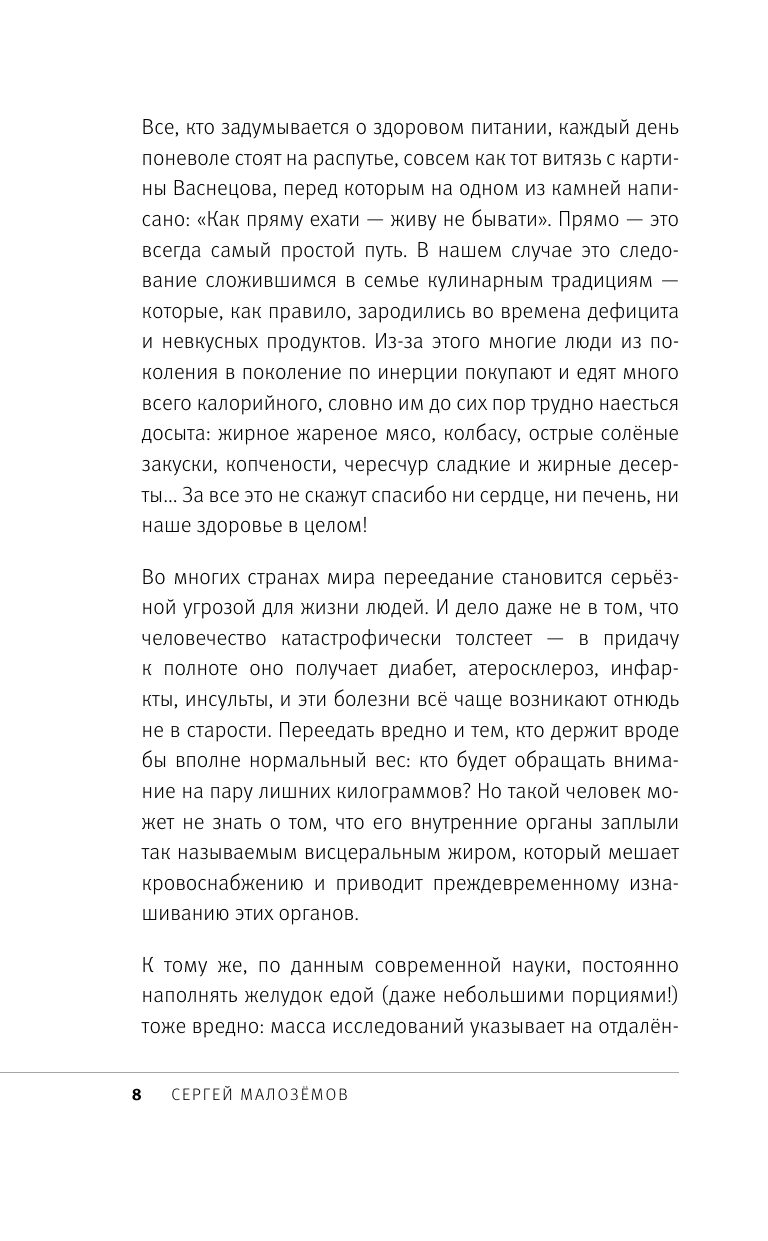 Все, кто задумывается о здоровом питании, каждый день поневоле стоят на распутье, совсем как тот витязь с картины Васнецова, перед которым на одном из камней написано: «Как пряму ехати — живу не бывати». Прямо — это всегда самый простой путь. В нашем случае это следование сложившимся в семье кулинарным традициям — которые, как правило, зародились во времена дефицита и невкусных продуктов. Из-за этого многие люди из поколения в поколение по инерции покупают и едят много всего калорийного, словно им до сих пор трудно наесться досыта: жирное жареное мясо, колбасу, острые солёные закуски, копчености, чересчур сладкие и жирные десерты… За все это не скажут спасибо ни сердце, ни печень, ни наше здоровье в целом!

Во многих странах мира переедание становится серьёзной угрозой для жизни людей. И дело даже не в том, что человечество катастрофически толстеет — в придачу к полноте оно получает диабет, атеросклероз, инфаркты, инсульты, и эти болезни всё чаще возникают отнюдь не в старости. Переедать вредно и тем, кто держит вроде бы вполне нормальный вес: кто будет обращать внимание на пару лишних килограммов? Но такой человек может не знать о том, что его внутренние органы заплыли так называемым висцеральным жиром, который мешает кровоснабжению и приводит преждевременному изнашиванию этих органов.

К тому же, по данным современной науки, постоянно наполнять желудок едой (даже небольшими порциями!) тоже вредно: масса исследований указывает на отдалён-

8 СЕРГЕЙ МАЛОЗЁМОВ